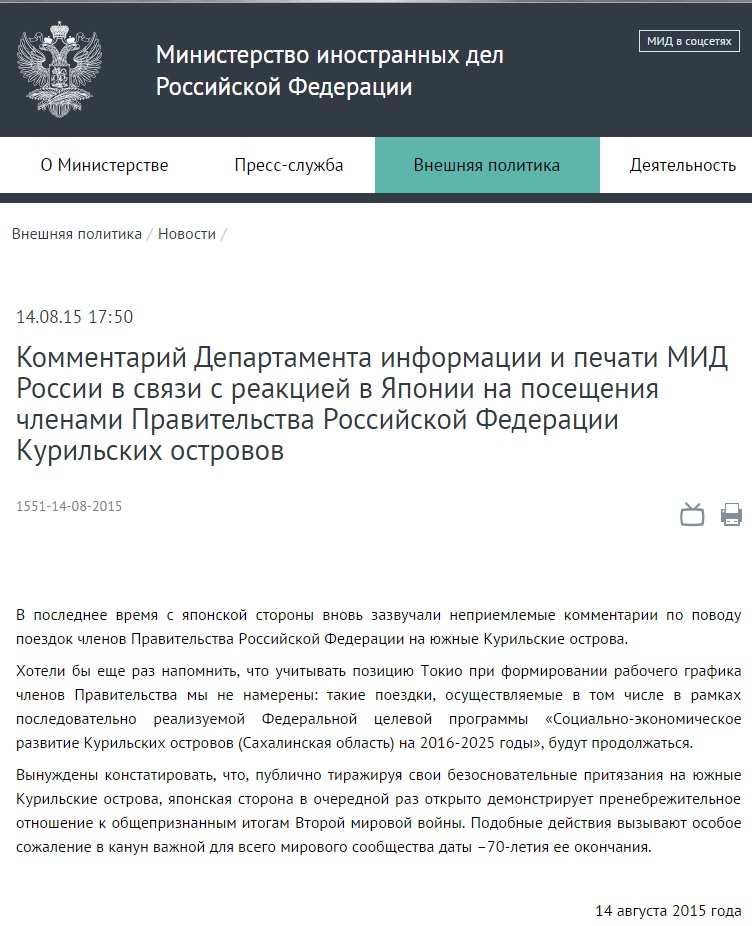 Министерство иностранных дел Российской Федерации

МИД в соцсетях

О Министерстве
Пресс-служба
Внешняя политика
Деятельность

Внешняя политика / Новости /

14.08.15 17:50

Комментарий Департамента информации и печати МИД России в связи с реакцией в Японии на посещения членами Правительства Российской Федерации Курильских островов

1551-14-08-2015

В последнее время с японской стороны вновь зазвучали неприемлемые комментарии по поводу поездок членов Правительства Российской Федерации на южные Курильские острова.

Хотели бы еще раз напомнить, что учитывать позицию Токио при формировании рабочего графика членов Правительства мы не намерены: такие поездки, осуществляемые в том числе в рамках последовательно реализуемой Федеральной целевой программы «Социально-экономическое развитие Курильских островов (Сахалинская область) на 2016-2025 годы», будут продолжаться.

Вынуждены констатировать, что, публично тиражируя свои безосновательные притязания на южные Курильские острова, японская сторона в очередной раз открыто демонстрирует пренебрежительное отношение к общепризнанным итогам Второй мировой войны. Подобные действия вызывают особое сожаление в канун важной для всего мирового сообщества даты –70-летия ее окончания.

14 августа 2015 года